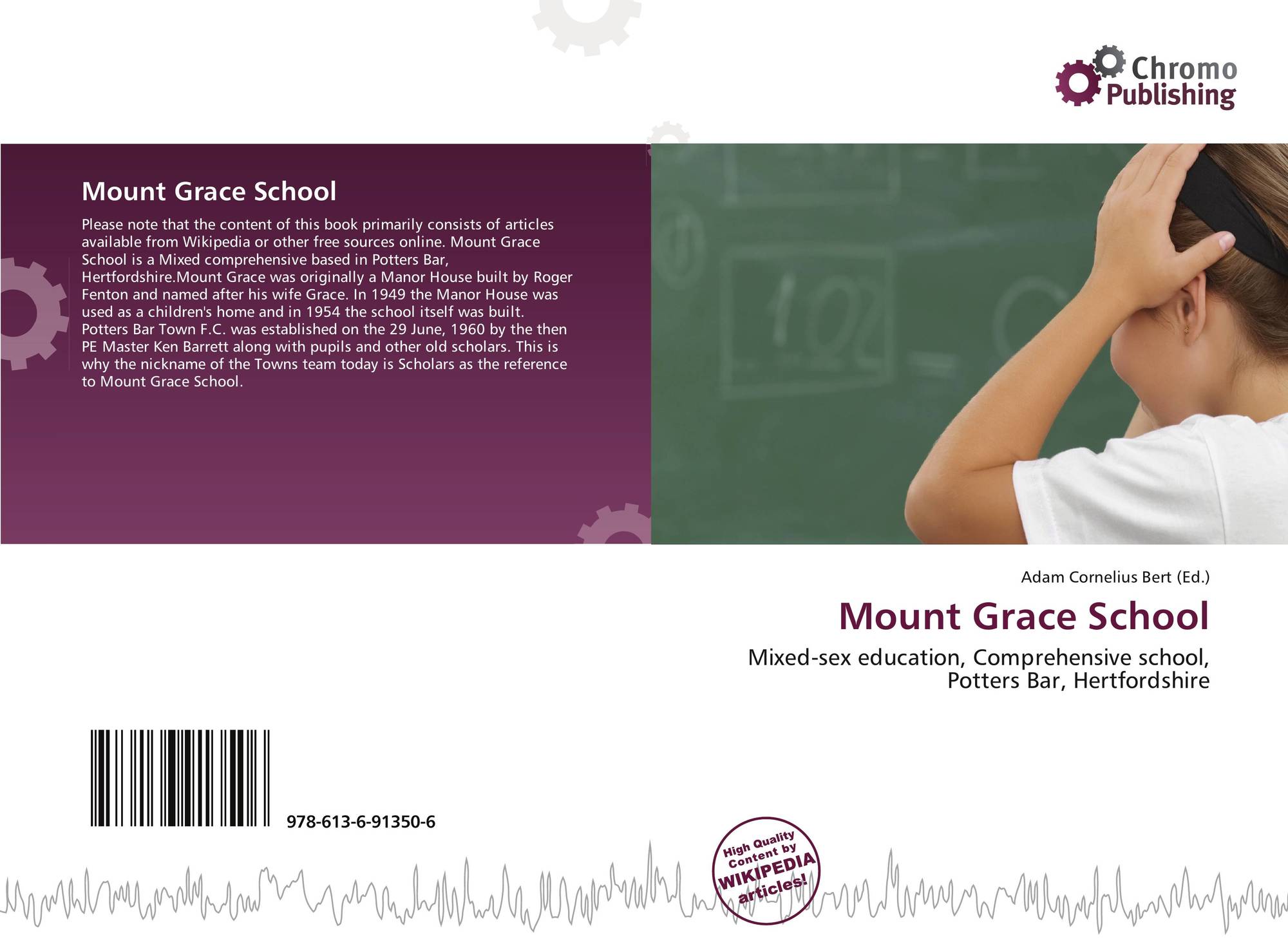 Chromo
Publishing

Mount Grace School

Please note that the content of this book primarily consists of articles available from Wikipedia or other free sources online. Mount Grace School is a Mixed comprehensive based in Potters Bar, Hertfordshire.Mount Grace was originally a Manor House built by Roger Fenton and named after his wife Grace. In 1949 the Manor House was used as a children's home and in 1954 the school itself was built. Potters Bar Town F.C. was established on the 29 June, 1960 by the then PE Master Ken Barrett along with pupils and other old scholars. This is why the nickname of the Towns team today is Scholars as the reference to Mount Grace School.

Adam Cornelius Bert (Ed.)

Mount Grace School

Mixed-sex education, Comprehensive school, Potters Bar, Hertfordshire

978-613-6-91350-6

High Quality Content by WIKIPEDIA articles!